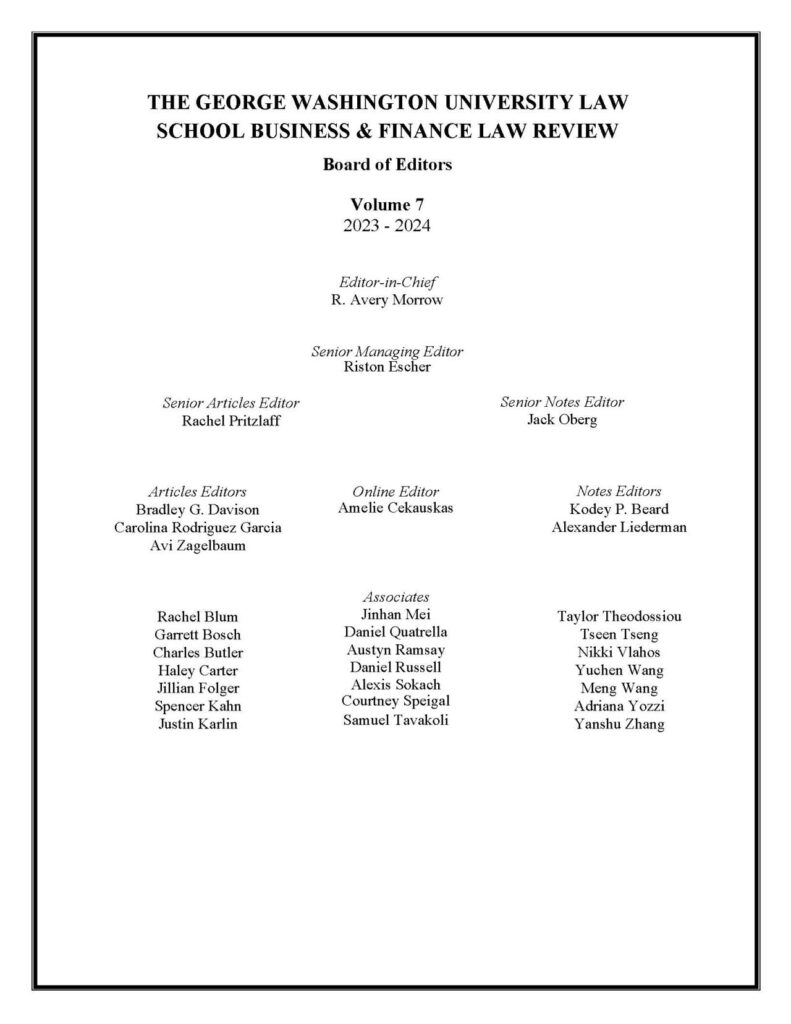 THE GEORGE WASHINGTON UNIVERSITY LAW SCHOOL BUSINESS & FINANCE LAW REVIEW

Board of Editors

Volume 7
2023 - 2024

Editor-in-Chief
R. Avery Morrow

Senior Managing Editor
Riston Escher

Senior Articles Editor
Rachel Pritzlaff

Senior Notes Editor
Jack Oberg

Articles Editors
Bradley G. Davison
Carolina Rodriguez Garcia
Avi Zagelbaum

Online Editor
Amelie Cekauskas

Notes Editors
Kodey P. Beard
Alexander Liederman

Associates

Rachel Blum
Garrett Bosch
Charles Butler
Haley Carter
Jillian Folger
Spencer Kahn
Justin Karlin

Jinhan Mei
Daniel Quatrella
Austyn Ramsay
Daniel Russell
Alexis Sokach
Courtney Speigal
Samuel Tavakoli

Taylor Theodossiou
Tseen Tseng
Nikki Vlahos
Yuchen Wang
Meng Wang
Adriana Yozzi
Yanshu Zhang